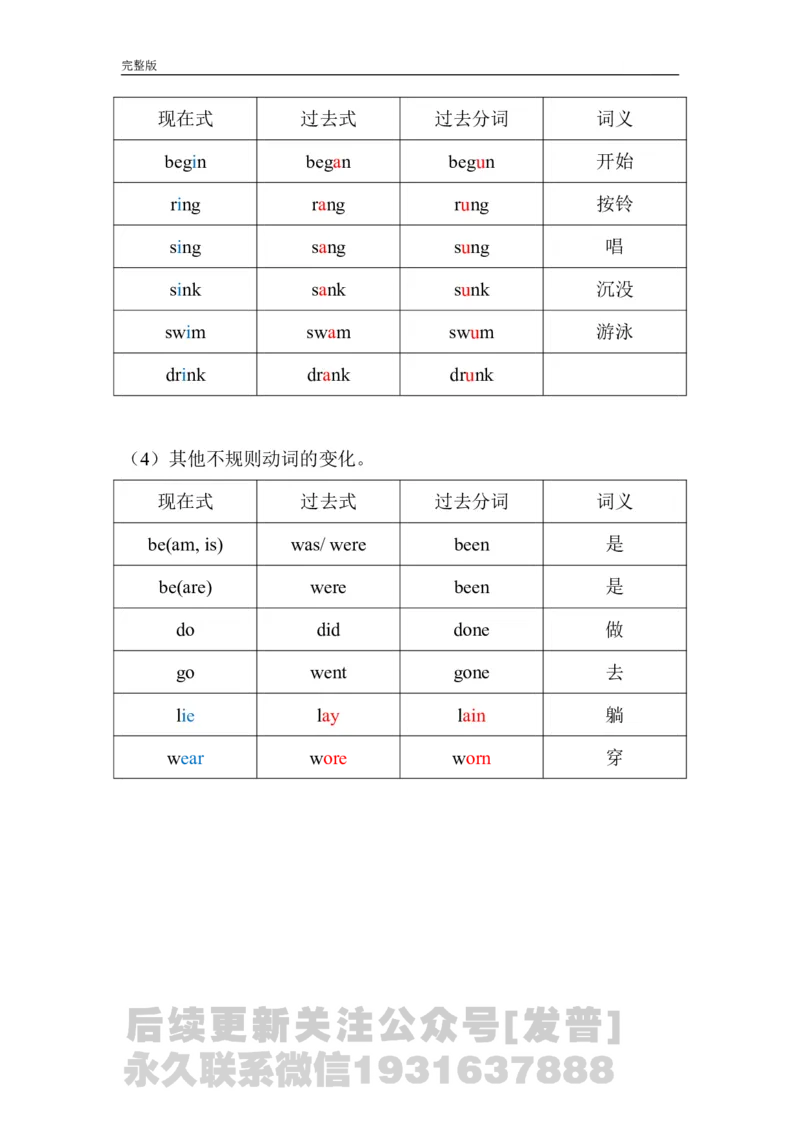 完整版

| 现在式 | 过去式 | 过去分词 | 词义 |
|---|---|---|---|
| begin | began | begun | 开始 |
| ring | rang | rung | 按铃 |
| sing | sang | sung | 唱 |
| sink | sank | sunk | 沉没 |
| swim | swam | swum | 游泳 |
| drink | drank | drunk | |

（4）其他不规则动词的变化。

| 现在式 | 过去式 | 过去分词 | 词义 |
|---|---|---|---|
| be(am, is) | was/ were | been | 是 |
| be(are) | were | been | 是 |
| do | did | done | 做 |
| go | went | gone | 去 |
| lie | lay | lain | 躺 |
| wear | wore | worn | 穿 |

后续更新关注公众号[发普]
永久联系微信1931637888